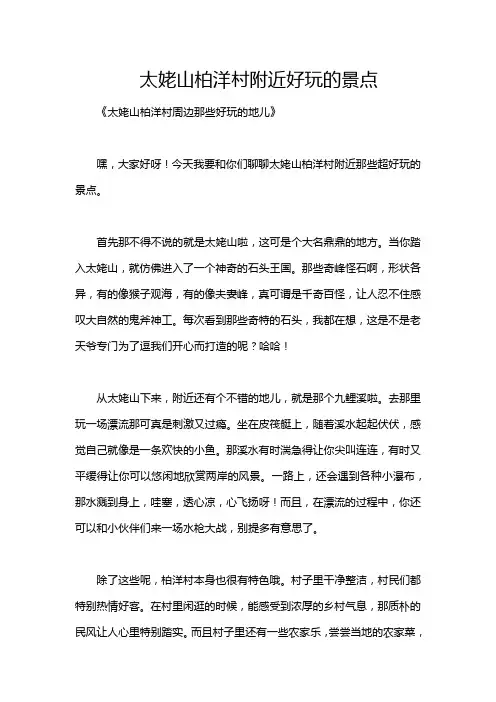 太姥山柏洋村附近好玩的景点

《太姥山柏洋村周边那些好玩的地儿》

嘿，大家好呀！今天我要和你们聊聊太姥山柏洋村附近那些超好玩的景点。

首先那不得不说的就是太姥山啦，这可是个大名鼎鼎的地方。当你踏入太姥山，就仿佛进入了一个神奇的石头王国。那些奇峰怪石啊，形状各异，有的像猴子观海，有的像夫妻峰，真可谓是千奇百怪，让人忍不住感叹大自然的鬼斧神工。每次看到那些奇特的石头，我都在想，这是不是老天爷专门为了逗我们开心而打造的呢？哈哈！

从太姥山下来，附近还有个不错的地儿，就是那个九鲤溪啦。去那里玩一场漂流那可真是刺激又过瘾。坐在皮筏艇上，随着溪水起起伏伏，感觉自己就像是一条欢快的小鱼。那溪水有时湍急得让你尖叫连连，有时又平缓得让你可以悠闲地欣赏两岸的风景。一路上，还会遇到各种小瀑布，那水溅到身上，哇塞，透心凉，心飞扬呀！而且，在漂流的过程中，你还可以和小伙伴们来一场水枪大战，别提多有意思了。

除了这些呢，柏洋村本身也很有特色哦。村子里干净整洁，村民们都特别热情好客。在村里闲逛的时候，能感受到浓厚的乡村气息，那质朴的民风让人心里特别踏实。而且村子里还有一些农家乐，尝尝当地的农家菜，